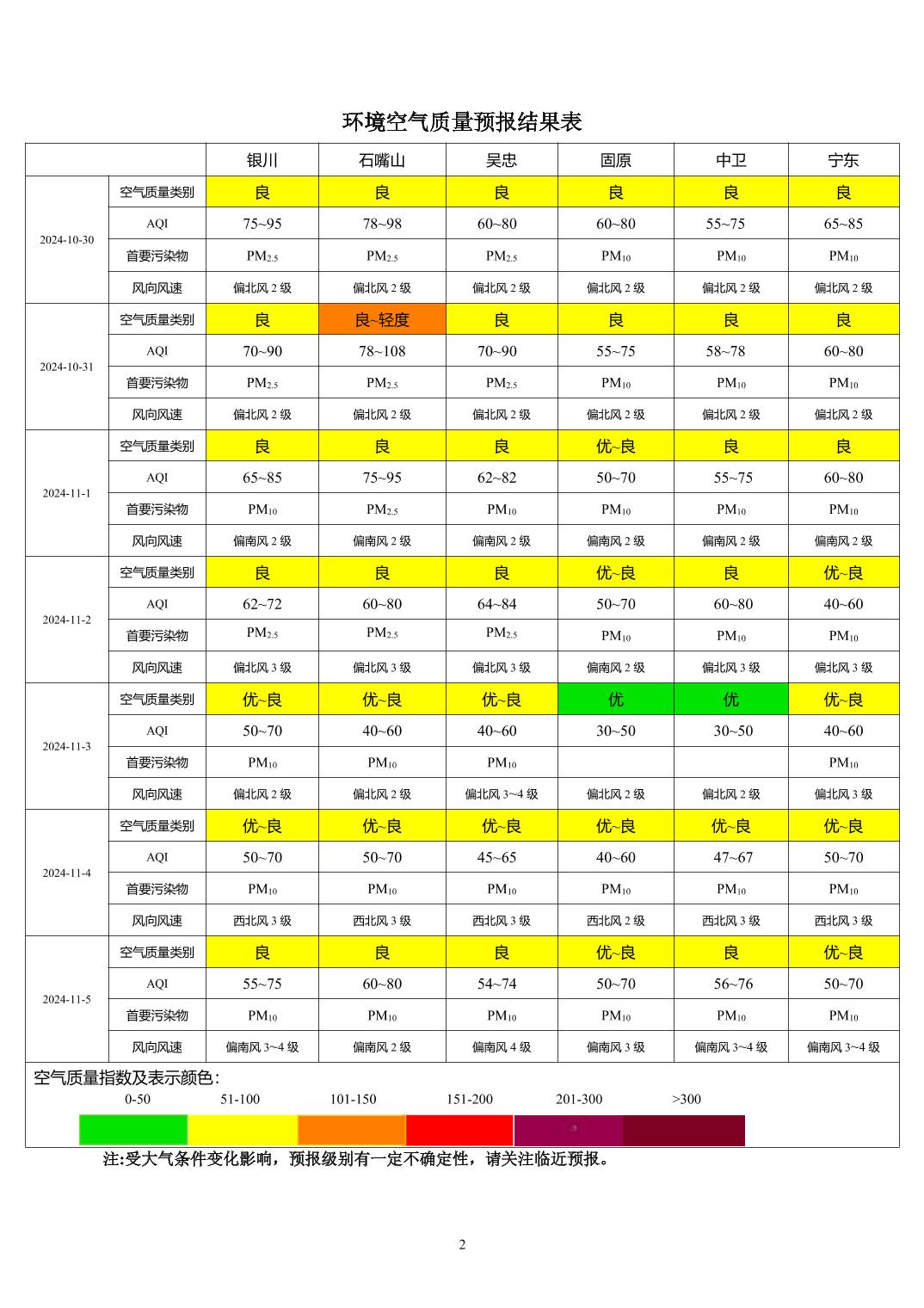 环境空气质量预报结果表

| | | 银川 | 石嘴山 | 吴忠 | 固原 | 中卫 | 宁东 |
|---|---|---|---|---|---|---|---|
| 2024-10-30 | 空气质量类别 | 良 | 良 | 良 | 良 | 良 | 良 |
| | AQI | 75~95 | 78~98 | 60~80 | 60~80 | 55~75 | 65~85 |
| | 首要污染物 | $PM_{2.5}$ | $PM_{2.5}$ | $PM_{2.5}$ | $PM_{10}$ | $PM_{10}$ | $PM_{10}$ |
| | 风向风速 | 偏北风 2 级 | 偏北风 2 级 | 偏北风 2 级 | 偏北风 2 级 | 偏北风 2 级 | 偏北风 2 级 |
| 2024-10-31 | 空气质量类别 | 良 | 良~轻度 | 良 | 良 | 良 | 良 |
| | AQI | 70~90 | 78~108 | 70~90 | 55~75 | 58~78 | 60~80 |
| | 首要污染物 | $PM_{2.5}$ | $PM_{2.5}$ | $PM_{2.5}$ | $PM_{10}$ | $PM_{10}$ | $PM_{10}$ |
| | 风向风速 | 偏北风 2 级 | 偏北风 2 级 | 偏北风 2 级 | 偏北风 2 级 | 偏北风 2 级 | 偏北风 2 级 |
| 2024-11-1 | 空气质量类别 | 良 | 良 | 良 | 优~良 | 良 | 良 |
| | AQI | 65~85 | 75~95 | 62~82 | 50~70 | 55~75 | 60~80 |
| | 首要污染物 | $PM_{10}$ | $PM_{2.5}$ | $PM_{10}$ | $PM_{10}$ | $PM_{10}$ | $PM_{10}$ |
| | 风向风速 | 偏南风 2 级 | 偏南风 2 级 | 偏南风 2 级 | 偏南风 2 级 | 偏南风 2 级 | 偏南风 2 级 |
| 2024-11-2 | 空气质量类别 | 良 | 良 | 良 | 优~良 | 良 | 优~良 |
| | AQI | 62~72 | 60~80 | 64~84 | 50~70 | 60~80 | 40~60 |
| | 首要污染物 | $PM_{2.5}$ | $PM_{2.5}$ | $PM_{2.5}$ | $PM_{10}$ | $PM_{10}$ | $PM_{10}$ |
| | 风向风速 | 偏北风 3 级 | 偏北风 3 级 | 偏北风 3 级 | 偏南风 2 级 | 偏北风 3 级 | 偏北风 3 级 |
| 2024-11-3 | 空气质量类别 | 优~良 | 优~良 | 优~良 | 优 | 优 | 优~良 |
| | AQI | 50~70 | 40~60 | 40~60 | 30~50 | 30~50 | 40~60 |
| | 首要污染物 | $PM_{10}$ | $PM_{10}$ | $PM_{10}$ | | | $PM_{10}$ |
| | 风向风速 | 偏北风 2 级 | 偏北风 2 级 | 偏北风 3~4 级 | 偏北风 2 级 | 偏北风 2 级 | 偏北风 3 级 |
| 2024-11-4 | 空气质量类别 | 优~良 | 优~良 | 优~良 | 优~良 | 优~良 | 优~良 |
| | AQI | 50~70 | 50~70 | 45~65 | 40~60 | 47~67 | 50~70 |
| | 首要污染物 | $PM_{10}$ | $PM_{10}$ | $PM_{10}$ | $PM_{10}$ | $PM_{10}$ | $PM_{10}$ |
| | 风向风速 | 西北风 3 级 | 西北风 3 级 | 西北风 3 级 | 西北风 2 级 | 西北风 3 级 | 西北风 3 级 |
| 2024-11-5 | 空气质量类别 | 良 | 良 | 良 | 优~良 | 良 | 优~良 |
| | AQI | 55~75 | 60~80 | 54~74 | 50~70 | 56~76 | 50~70 |
| | 首要污染物 | $PM_{10}$ | $PM_{10}$ | $PM_{10}$ | $PM_{10}$ | $PM_{10}$ | $PM_{10}$ |
| | 风向风速 | 偏南风 3~4 级 | 偏南风 2 级 | 偏南风 4 级 | 偏南风 3 级 | 偏南风 3~4 级 | 偏南风 3~4 级 |

空气质量指数及表示颜色：
0-50 51-100 101-150 151-200 201-300 >300

注:受大气条件变化影响，预报级别有一定不确定性，请关注临近预报。

2